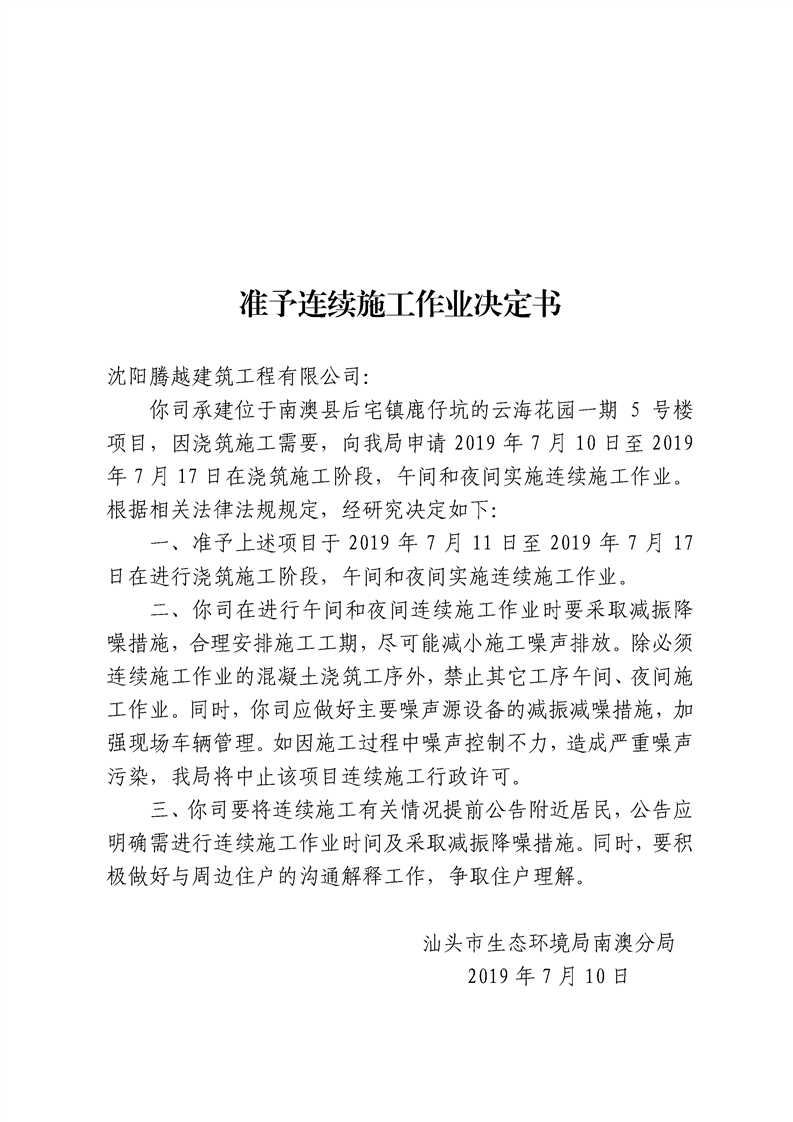 准予连续施工作业决定书

沈阳腾越建筑工程有限公司:

你司承建位于南澳县后宅镇鹿仔坑的云海花园一期 5 号楼项目，因浇筑施工需要，向我局申请 2019 年 7 月 10 日至 2019 年 7 月 17 日在浇筑施工阶段，午间和夜间实施连续施工作业。根据相关法律法规规定，经研究决定如下:

一、准予上述项目于 2019 年 7 月 11 日至 2019 年 7 月 17 日在进行浇筑施工阶段，午间和夜间实施连续施工作业。

二、你司在进行午间和夜间连续施工作业时要采取减振降噪措施，合理安排施工工期，尽可能减小施工噪声排放。除必须连续施工作业的混凝土浇筑工序外，禁止其它工序午间、夜间施工作业。同时，你司应做好主要噪声源设备的减振减噪措施，加强现场车辆管理。如因施工过程中噪声控制不力，造成严重噪声污染，我局将中止该项目连续施工行政许可。

三、你司要将连续施工有关情况提前公告附近居民，公告应明确需进行连续施工作业时间及采取减振降噪措施。同时，要积极做好与周边住户的沟通解释工作，争取住户理解。

汕头市生态环境局南澳分局
2019 年 7 月 10 日